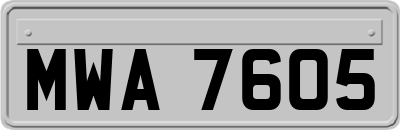 MWA 7605